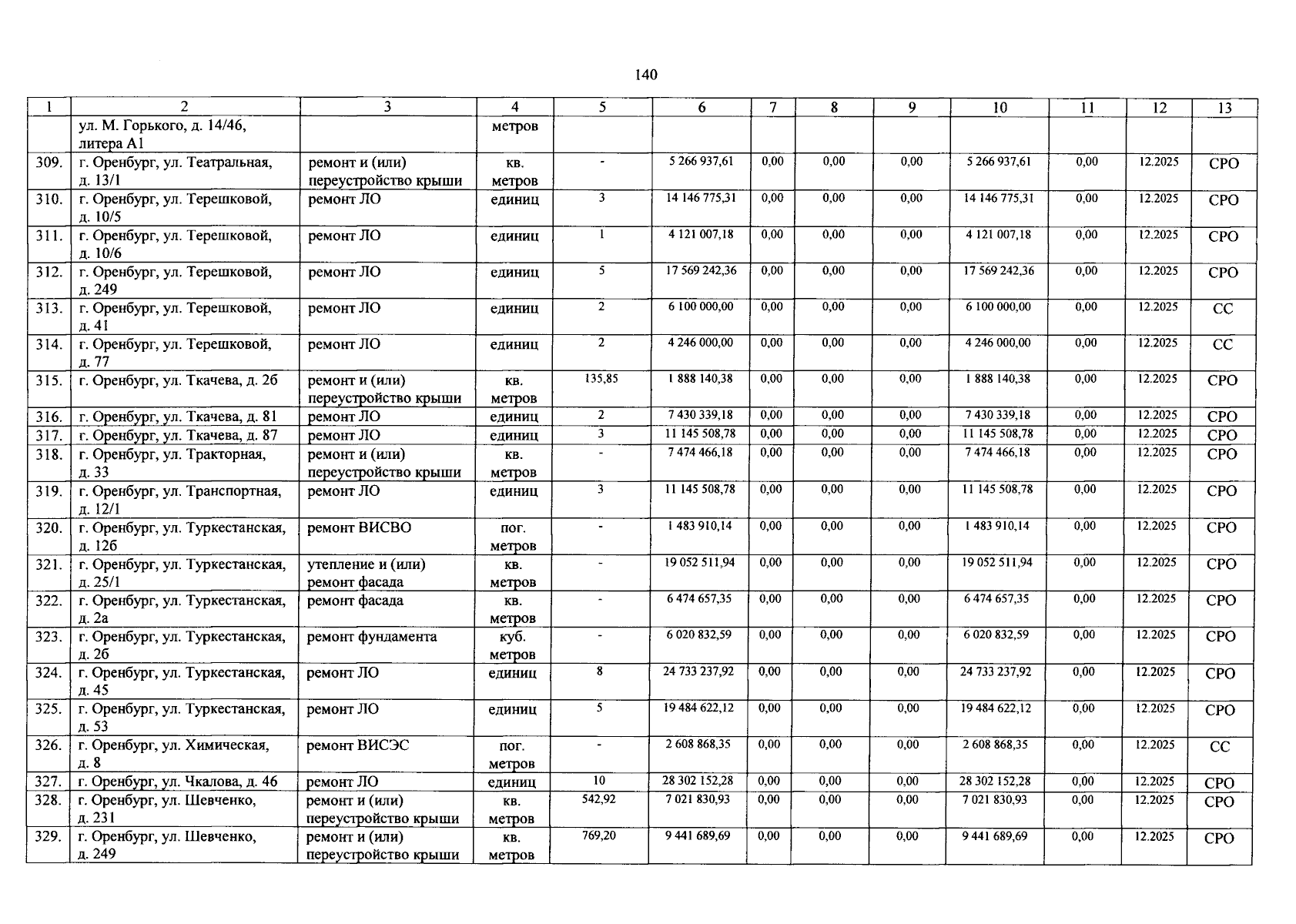 140

| 1 | 2 | 3 | 4 | 5 | 6 | 7 | 8 | 9 | 10 | 11 | 12 | 13 |
|---|---|---|---|---|---|---|---|---|---|---|---|---|
|  | ул. М. Горького, д. 14/46, литера А1 |  | метров |  |  |  |  |  |  |  |  |  |
| 309. | г. Оренбург, ул. Театральная, д. 13/1 | ремонт и (или) переустройство крыши | кв. метров | - | 5 266 937,61 | 0,00 | 0,00 | 0,00 | 5 266 937,61 | 0,00 | 12.2025 | СРО |
| 310. | г. Оренбург, ул. Терешковой, д. 10/5 | ремонт ЛО | единиц | 3 | 14 146 775,31 | 0,00 | 0,00 | 0,00 | 14 146 775,31 | 0,00 | 12.2025 | СРО |
| 311. | г. Оренбург, ул. Терешковой, д. 10/6 | ремонт ЛО | единиц | 1 | 4 121 007,18 | 0,00 | 0,00 | 0,00 | 4 121 007,18 | 0,00 | 12.2025 | СРО |
| 312. | г. Оренбург, ул. Терешковой, д. 249 | ремонт ЛО | единиц | 5 | 17 569 242,36 | 0,00 | 0,00 | 0,00 | 17 569 242,36 | 0,00 | 12.2025 | СРО |
| 313. | г. Оренбург, ул. Терешковой, д. 41 | ремонт ЛО | единиц | 2 | 6 100 000,00 | 0,00 | 0,00 | 0,00 | 6 100 000,00 | 0,00 | 12.2025 | СС |
| 314. | г. Оренбург, ул. Терешковой, д. 77 | ремонт ЛО | единиц | 2 | 4 246 000,00 | 0,00 | 0,00 | 0,00 | 4 246 000,00 | 0,00 | 12.2025 | СС |
| 315. | г. Оренбург, ул. Ткачева, д. 2б | ремонт и (или) переустройство крыши | кв. метров | 135,85 | 1 888 140,38 | 0,00 | 0,00 | 0,00 | 1 888 140,38 | 0,00 | 12.2025 | СРО |
| 316. | г. Оренбург, ул. Ткачева, д. 81 | ремонт ЛО | единиц | 2 | 7 430 339,18 | 0,00 | 0,00 | 0,00 | 7 430 339,18 | 0,00 | 12.2025 | СРО |
| 317. | г. Оренбург, ул. Ткачева, д. 87 | ремонт ЛО | единиц | 3 | 11 145 508,78 | 0,00 | 0,00 | 0,00 | 11 145 508,78 | 0,00 | 12.2025 | СРО |
| 318. | г. Оренбург, ул. Тракторная, д. 33 | ремонт и (или) переустройство крыши | кв. метров | - | 7 474 466,18 | 0,00 | 0,00 | 0,00 | 7 474 466,18 | 0,00 | 12.2025 | СРО |
| 319. | г. Оренбург, ул. Транспортная, д. 12/1 | ремонт ЛО | единиц | 3 | 11 145 508,78 | 0,00 | 0,00 | 0,00 | 11 145 508,78 | 0,00 | 12.2025 | СРО |
| 320. | г. Оренбург, ул. Туркестанская, д. 12б | ремонт ВИСВО | пог. метров | - | 1 483 910,14 | 0,00 | 0,00 | 0,00 | 1 483 910,14 | 0,00 | 12.2025 | СРО |
| 321. | г. Оренбург, ул. Туркестанская, д. 25/1 | утепление и (или) ремонт фасада | кв. метров | - | 19 052 511,94 | 0,00 | 0,00 | 0,00 | 19 052 511,94 | 0,00 | 12.2025 | СРО |
| 322. | г. Оренбург, ул. Туркестанская, д. 2а | ремонт фасада | кв. метров | - | 6 474 657,35 | 0,00 | 0,00 | 0,00 | 6 474 657,35 | 0,00 | 12.2025 | СРО |
| 323. | г. Оренбург, ул. Туркестанская, д. 2б | ремонт фундамента | куб. метров | - | 6 020 832,59 | 0,00 | 0,00 | 0,00 | 6 020 832,59 | 0,00 | 12.2025 | СРО |
| 324. | г. Оренбург, ул. Туркестанская, д. 45 | ремонт ЛО | единиц | 8 | 24 733 237,92 | 0,00 | 0,00 | 0,00 | 24 733 237,92 | 0,00 | 12.2025 | СРО |
| 325. | г. Оренбург, ул. Туркестанская, д. 53 | ремонт ЛО | единиц | 5 | 19 484 622,12 | 0,00 | 0,00 | 0,00 | 19 484 622,12 | 0,00 | 12.2025 | СРО |
| 326. | г. Оренбург, ул. Химическая, д. 8 | ремонт ВИСЭС | пог. метров | - | 2 608 868,35 | 0,00 | 0,00 | 0,00 | 2 608 868,35 | 0,00 | 12.2025 | СС |
| 327. | г. Оренбург, ул. Чкалова, д. 46 | ремонт ЛО | единиц | 10 | 28 302 152,28 | 0,00 | 0,00 | 0,00 | 28 302 152,28 | 0,00 | 12.2025 | СРО |
| 328. | г. Оренбург, ул. Шевченко, д. 231 | ремонт и (или) переустройство крыши | кв. метров | 542,92 | 7 021 830,93 | 0,00 | 0,00 | 0,00 | 7 021 830,93 | 0,00 | 12.2025 | СРО |
| 329. | г. Оренбург, ул. Шевченко, д. 249 | ремонт и (или) переустройство крыши | кв. метров | 769,20 | 9 441 689,69 | 0,00 | 0,00 | 0,00 | 9 441 689,69 | 0,00 | 12.2025 | СРО |